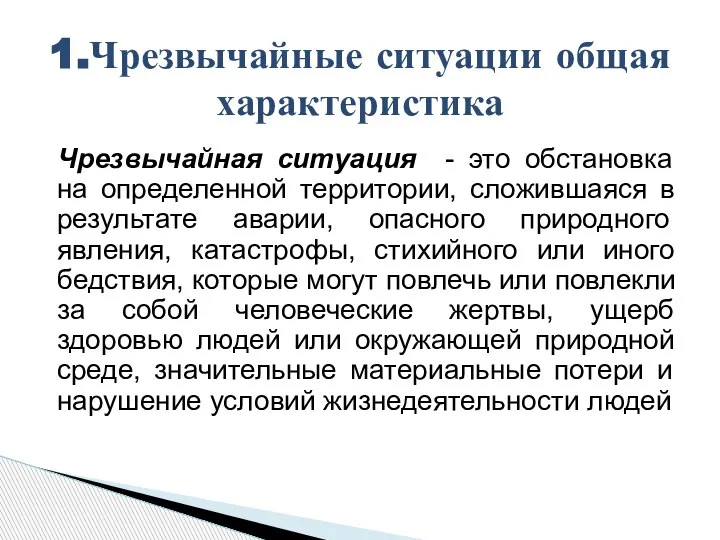 1.Чрезвычайные ситуации общая характеристика

Чрезвычайная ситуация - это обстановка на определенной территории, сложившаяся в результате аварии, опасного природного явления, катастрофы, стихийного или иного бедствия, которые могут повлечь или повлекли за собой человеческие жертвы, ущерб здоровью людей или окружающей природной среде, значительные материальные потери и нарушение условий жизнедеятельности людей